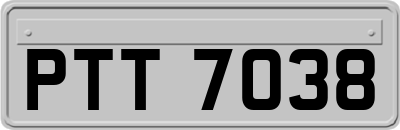 PTT 7038